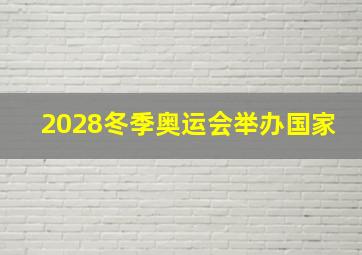 2028冬季奥运会举办国家